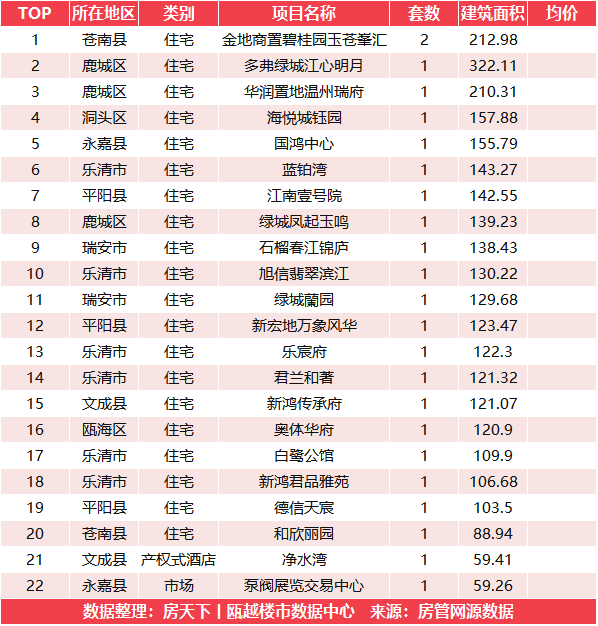 | TOP | 所在地区 | 类别 | 项目名称 | 套数 | 建筑面积 | 均价 |
|---|---|---|---|---|---|---|
| 1 | 苍南县 | 住宅 | 金地商置碧桂园玉苍峯汇 | 2 | 212.98 | |
| 2 | 鹿城区 | 住宅 | 多弗绿城江心明月 | 1 | 322.11 | |
| 3 | 鹿城区 | 住宅 | 华润置地温州瑞府 | 1 | 210.31 | |
| 4 | 洞头区 | 住宅 | 海悦城钰园 | 1 | 157.88 | |
| 5 | 永嘉县 | 住宅 | 国鸿中心 | 1 | 155.79 | |
| 6 | 乐清市 | 住宅 | 蓝铂湾 | 1 | 143.27 | |
| 7 | 平阳县 | 住宅 | 江南壹号院 | 1 | 142.55 | |
| 8 | 鹿城区 | 住宅 | 绿城凤起玉鸣 | 1 | 139.23 | |
| 9 | 瑞安市 | 住宅 | 石榴春江锦庐 | 1 | 138.43 | |
| 10 | 乐清市 | 住宅 | 旭信翡翠滨江 | 1 | 130.22 | |
| 11 | 瑞安市 | 住宅 | 绿城蘭园 | 1 | 129.68 | |
| 12 | 平阳县 | 住宅 | 新宏地万象风华 | 1 | 123.47 | |
| 13 | 乐清市 | 住宅 | 乐宸府 | 1 | 122.3 | |
| 14 | 乐清市 | 住宅 | 君兰和著 | 1 | 121.32 | |
| 15 | 文成县 | 住宅 | 新鸿传承府 | 1 | 121.07 | |
| 16 | 瓯海区 | 住宅 | 奥体华府 | 1 | 120.9 | |
| 17 | 乐清市 | 住宅 | 白鹭公馆 | 1 | 109.9 | |
| 18 | 乐清市 | 住宅 | 新鸿君品雅苑 | 1 | 106.68 | |
| 19 | 平阳县 | 住宅 | 德信天宸 | 1 | 103.5 | |
| 20 | 苍南县 | 住宅 | 和欣丽园 | 1 | 88.94 | |
| 21 | 文成县 | 产权式酒店 | 净水湾 | 1 | 59.41 | |
| 22 | 永嘉县 | 市场 | 泵阀展览交易中心 | 1 | 59.26 | |

数据整理：房天下丨瓯越楼市数据中心 来源：房管网源数据